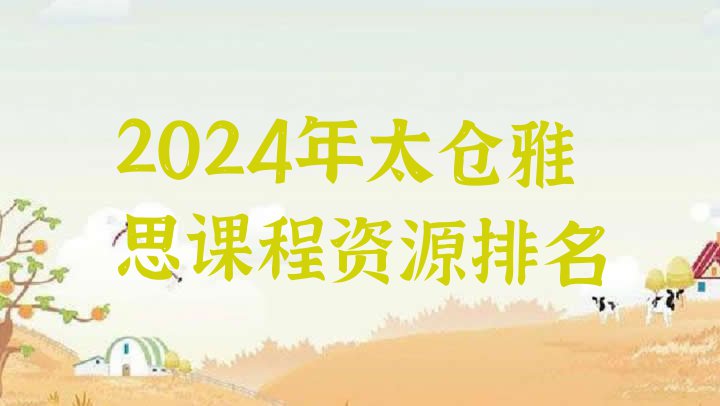 2024年太仓雅思课程资源排名